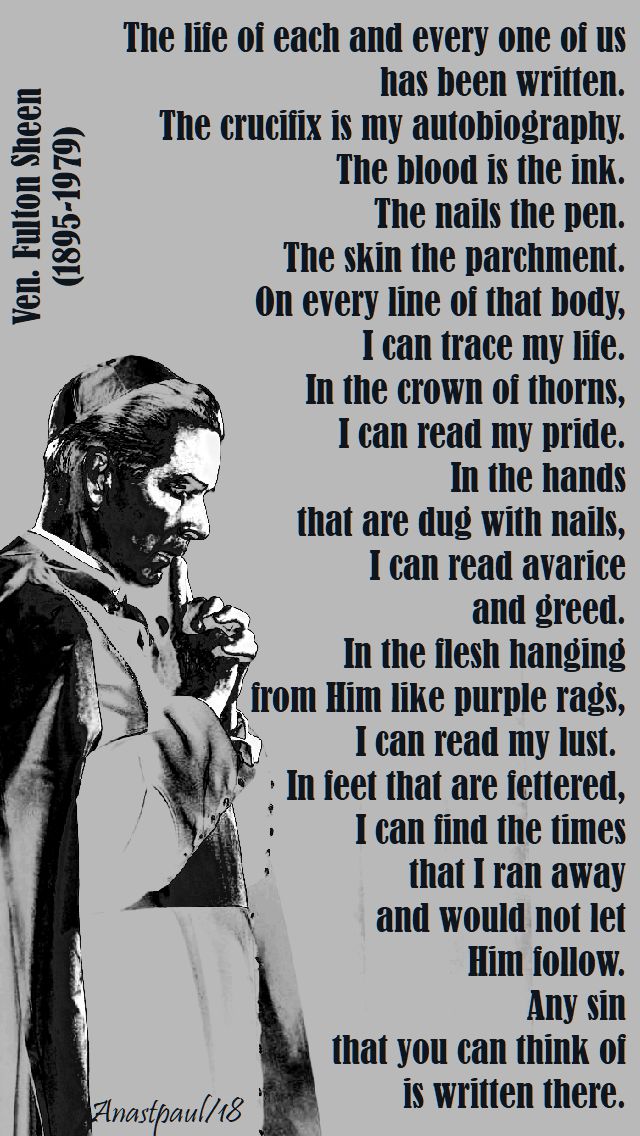 Ven. Fulton Sheen (1895-1979)

The life of each and every one of us has been written.
The crucifix is my autobiography.
The blood is the ink.
The nails the pen.
The skin the parchment.
On every line of that body,
I can trace my life.
In the crown of thorns,
I can read my pride.
In the hands
that are dug with nails,
I can read avarice
and greed.
In the flesh hanging
from Him like purple rags,
I can read my lust.
In feet that are fettered,
I can find the times
that I ran away
and would not let
Him follow.
Any sin
that you can think of
is written there.

Anastpaul/18